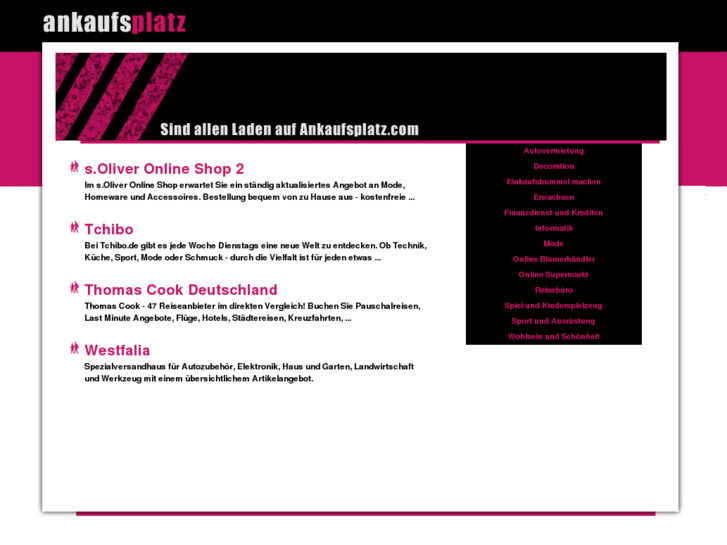 ankaufsplatz

Sind allen Laden auf Ankaufsplatz.com

s.Oliver Online Shop 2

Im s.Oliver Online Shop erwartet Sie ein ständig aktualisiertes Angebot an Mode, Homeware und Accessoires. Bestellung bequem von zu Hause aus - kostenfreie ...

Tchibo

Bei Tchibo.de gibt es jede Woche Dienstags eine neue Welt zu entdecken. Ob Technik, Küche, Sport, Mode oder Schmuck - durch die Vielfalt ist für jeden etwas ...

Thomas Cook Deutschland

Thomas Cook - 47 Reiseanbieter im direkten Vergleich! Buchen Sie Pauschalreisen, Last Minute Angebote, Flüge, Hotels, Städtereisen, Kreuzfahrten, ...

Westfalia

Spezialversandhaus für Autozubehör, Elektronik, Haus und Garten, Landwirtschaft und Werkzeug mit einem übersichtlichem Artikelangebot.

Autovermietung
Decoration
Einkaufsbummel machen
Erwachsen
Finanzdienst und Krediten
Informatik
Mode
Online Blumenhändler
Online Supermarkt
Reisebüro
Spiel und Kinderspielzeug
Sport und Ausrüstung
Wohlsein und Schönheit